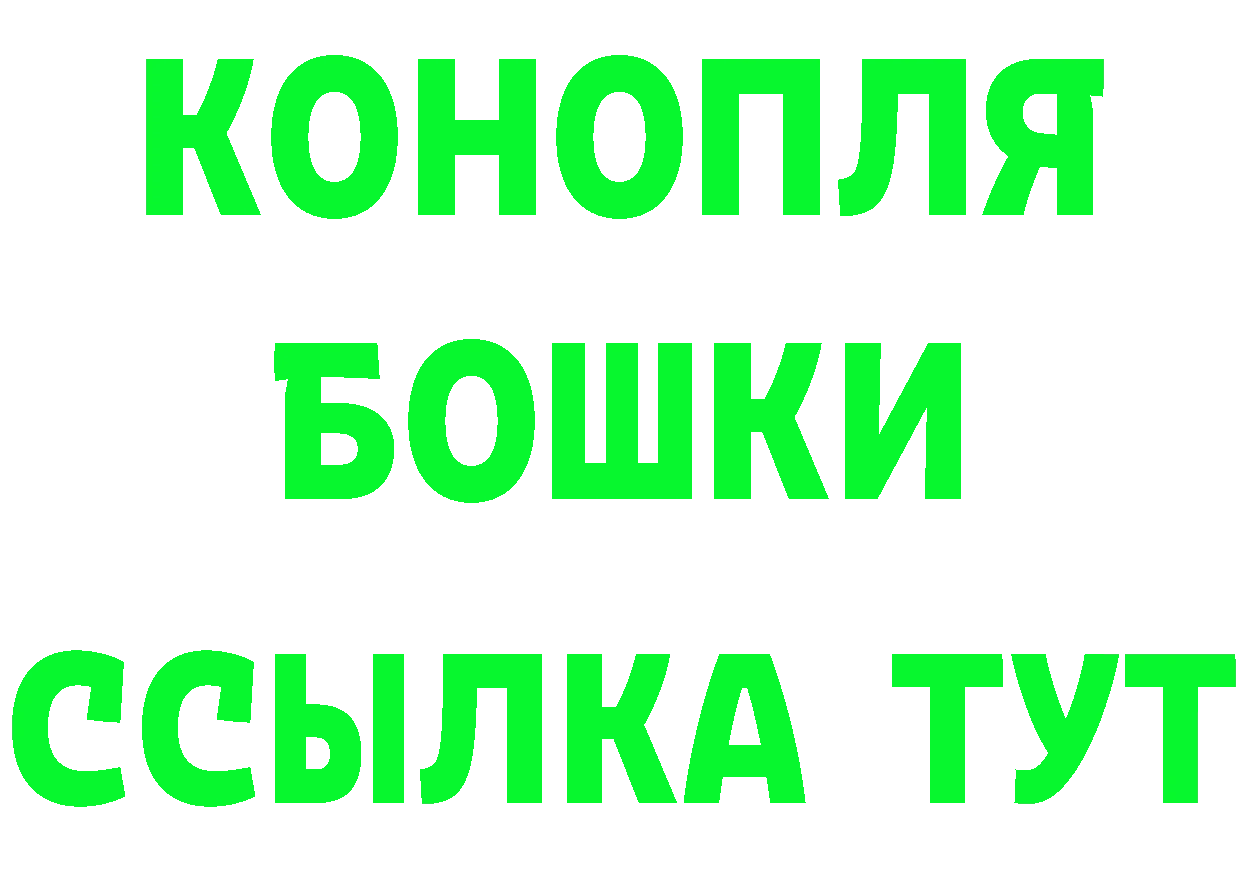 КОНОПЛЯ
БОШКИ
ССЫЛКА ТУТ